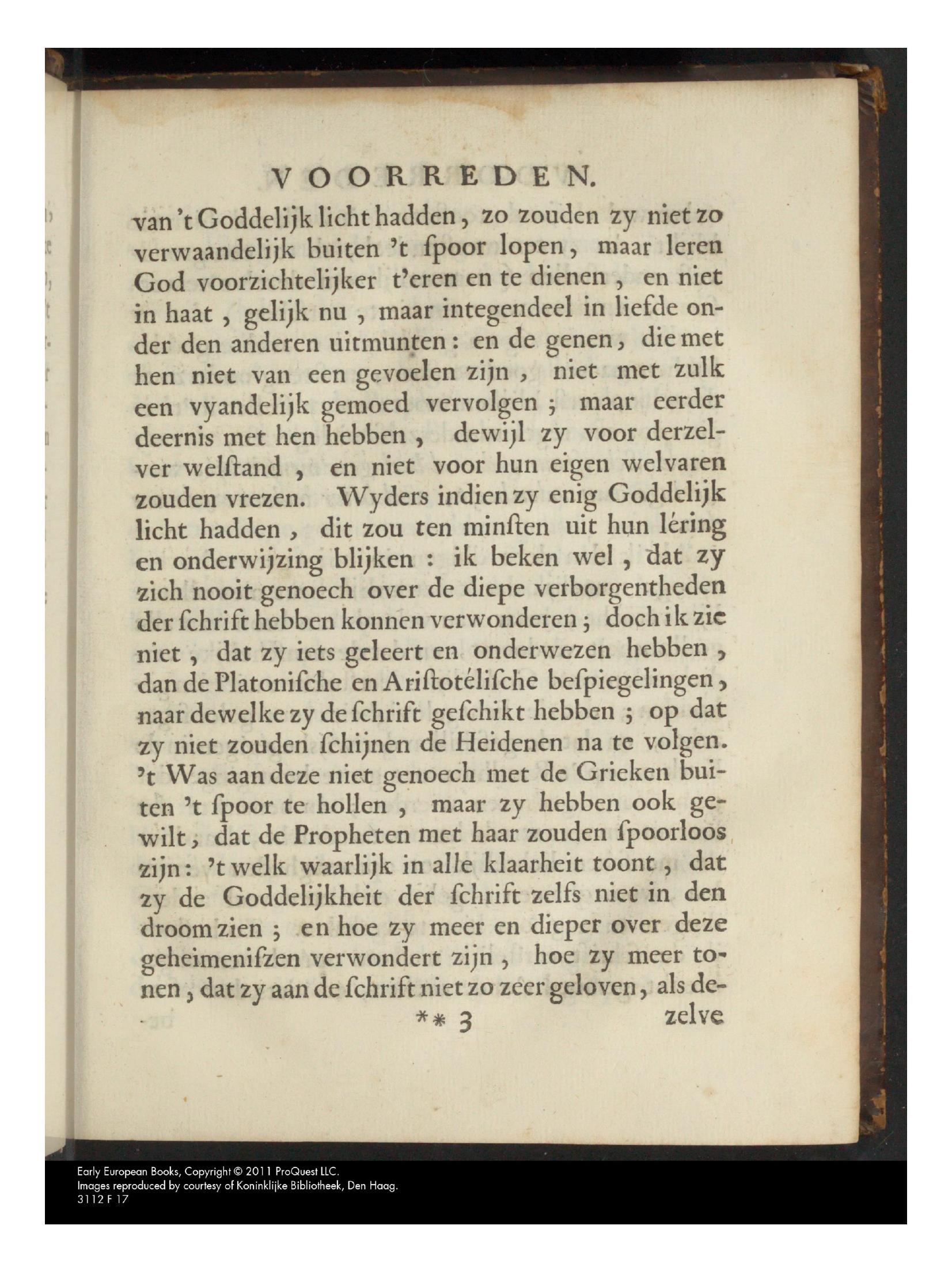 VOORREDEN.

van 't Goddelijk licht hadden, zo zouden zy niet zo verwaandelijk buiten 't ſpoor lopen, maar leren God voorzichtelijker t'eren en te dienen, en niet in haat, gelijk nu, maar integendeel in liefde onder den anderen uitmunten: en de genen, die met hen niet van een gevoelen zijn, niet met zulk een vyandelijk gemoed vervolgen; maar eerder deernis met hen hebben, dewijl zy voor derzelver welſtand, en niet voor hun eigen welvaren zouden vrezen. Wyders indien zy enig Goddelijk licht hadden, dit zou ten minſten uit hun léring en onderwijzing blijken: ik beken wel, dat zy zich nooit genoech over de diepe verborgentheden der ſchrift hebben konnen verwonderen; doch ik zie niet, dat zy iets geleert en onderwezen hebben, dan de Platoniſche en Ariſtotéliſche beſpiegelingen, naar dewelke zy de ſchrift geſchikt hebben; op dat zy niet zouden ſchijnen de Heidenen na te volgen. 't Was aan deze niet genoech met de Grieken buiten 't ſpoor te hollen, maar zy hebben ook gewilt, dat de Propheten met haar zouden ſpoorloos zijn: 't welk waarlijk in alle klaarheit toont, dat zy de Goddelijkheit der ſchrift zelfs niet in den droom zien; en hoe zy meer en dieper over deze geheimeniſzen verwondert zijn, hoe zy meer tonen, dat zy aan de ſchrift niet zo zeer geloven, als de-

** 3 zelve

Early European Books, Copyright © 2011 ProQuest LLC.
Images reproduced by courtesy of Koninklijke Bibliotheek, Den Haag.
3112 F 17